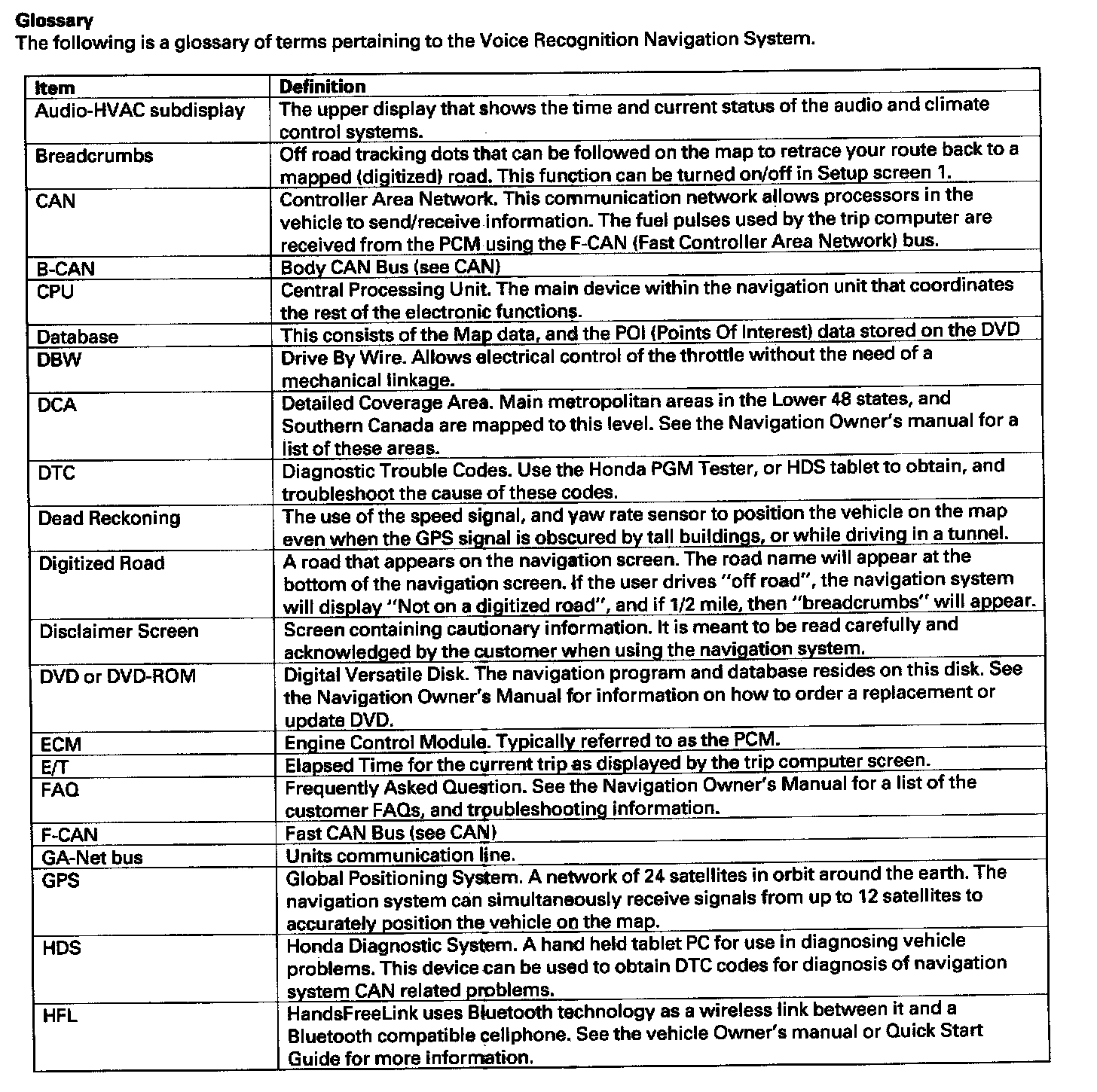 Glossary
The following is a glossary of terms pertaining to the Voice Recognition Navigation System.

| Item | Definition |
|---|---|
| Audio-HVAC subdisplay | The upper display that shows the time and current status of the audio and climate control systems. |
| Breadcrumbs | Off road tracking dots that can be followed on the map to retrace your route back to a mapped (digitized) road. This function can be turned on/off in Setup screen 1. |
| CAN | Controller Area Network. This communication network allows processors in the vehicle to send/receive information. The fuel pulses used by the trip computer are received from the PCM using the F-CAN (Fast Controller Area Network) bus. |
| B-CAN | Body CAN Bus (see CAN) |
| CPU | Central Processing Unit. The main device within the navigation unit that coordinates the rest of the electronic functions. |
| Database | This consists of the Map data, and the POI (Points Of Interest) data stored on the DVD |
| DBW | Drive By Wire. Allows electrical control of the throttle without the need of a mechanical linkage. |
| DCA | Detailed Coverage Area. Main metropolitan areas in the Lower 48 states, and Southern Canada are mapped to this level. See the Navigation Owner's manual for a list of these areas. |
| DTC | Diagnostic Trouble Codes. Use the Honda PGM Tester, or HDS tablet to obtain, and troubleshoot the cause of these codes. |
| Dead Reckoning | The use of the speed signal, and yaw rate sensor to position the vehicle on the map even when the GPS signal is obscured by tall buildings, or while driving in a tunnel. |
| Digitized Road | A road that appears on the navigation screen. The road name will appear at the bottom of the navigation screen. If the user drives "off road", the navigation system will display "Not on a digitized road", and if 1/2 mile, then "breadcrumbs" will appear. |
| Disclaimer Screen | Screen containing cautionary information. It is meant to be read carefully and acknowledged by the customer when using the navigation system. |
| DVD or DVD-ROM | Digital Versatile Disk. The navigation program and database resides on this disk. See the Navigation Owner's Manual for information on how to order a replacement or update DVD. |
| ECM | Engine Control Module. Typically referred to as the PCM. |
| E/T | Elapsed Time for the current trip as displayed by the trip computer screen. |
| FAQ | Frequently Asked Question. See the Navigation Owner's Manual for a list of the customer FAQs, and troubleshooting information. |
| F-CAN | Fast CAN Bus (see CAN) |
| GA-Net bus | Units communication line. |
| GPS | Global Positioning System. A network of 24 satellites in orbit around the earth. The navigation system can simultaneously receive signals from up to 12 satellites to accurately position the vehicle on the map. |
| HDS | Honda Diagnostic System. A hand held tablet PC for use in diagnosing vehicle problems. This device can be used to obtain DTC codes for diagnosis of navigation system CAN related problems. |
| HFL | HandsFreeLink uses Bluetooth technology as a wireless link between it and a Bluetooth compatible cellphone. See the vehicle Owner's manual or Quick Start Guide for more information. |